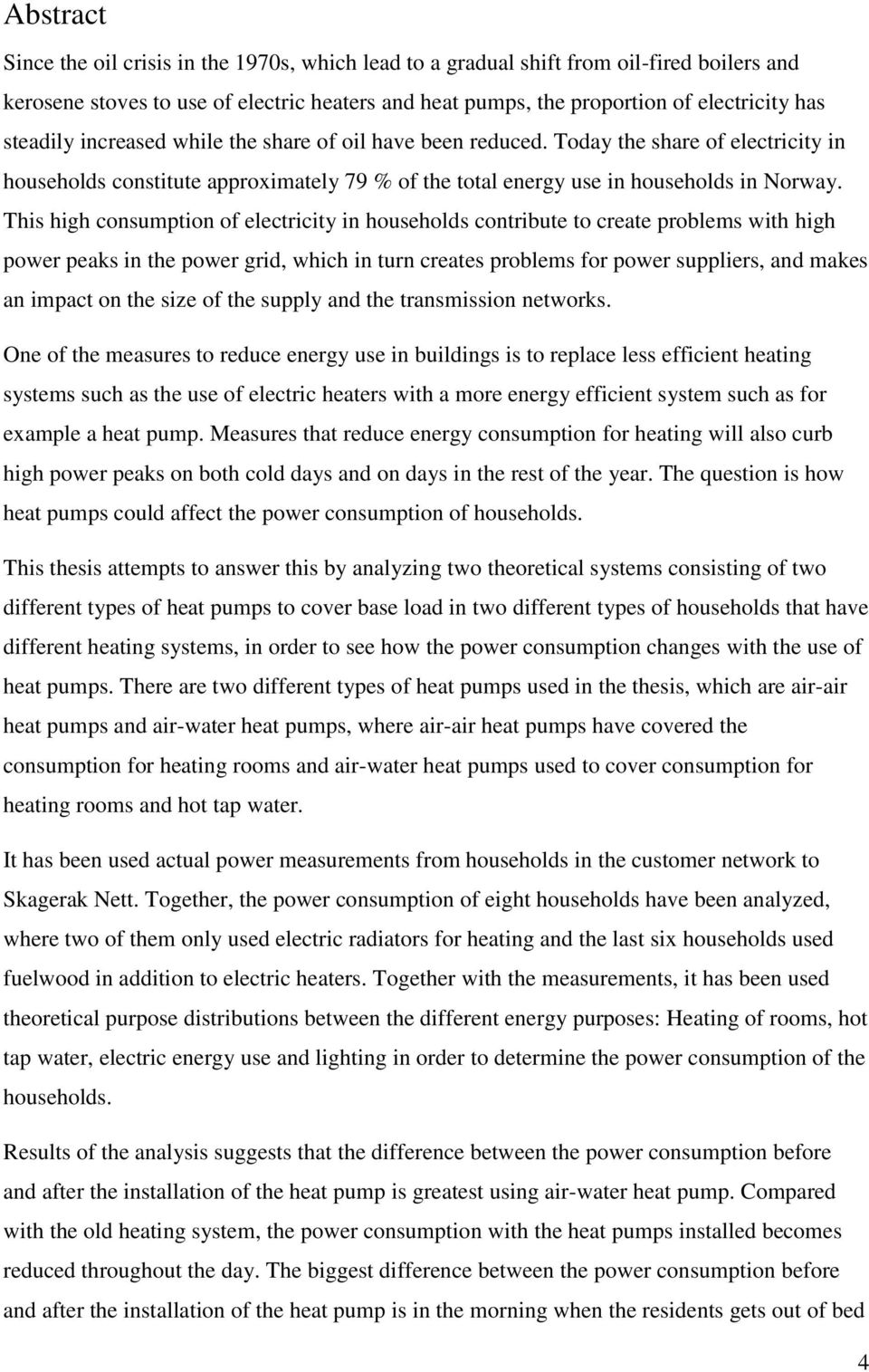 Abstract

Since the oil crisis in the 1970s, which lead to a gradual shift from oil-fired boilers and kerosene stoves to use of electric heaters and heat pumps, the proportion of electricity has steadily increased while the share of oil have been reduced. Today the share of electricity in households constitute approximately 79 % of the total energy use in households in Norway. This high consumption of electricity in households contribute to create problems with high power peaks in the power grid, which in turn creates problems for power suppliers, and makes an impact on the size of the supply and the transmission networks.

One of the measures to reduce energy use in buildings is to replace less efficient heating systems such as the use of electric heaters with a more energy efficient system such as for example a heat pump. Measures that reduce energy consumption for heating will also curb high power peaks on both cold days and on days in the rest of the year. The question is how heat pumps could affect the power consumption of households.

This thesis attempts to answer this by analyzing two theoretical systems consisting of two different types of heat pumps to cover base load in two different types of households that have different heating systems, in order to see how the power consumption changes with the use of heat pumps. There are two different types of heat pumps used in the thesis, which are air-air heat pumps and air-water heat pumps, where air-air heat pumps have covered the consumption for heating rooms and air-water heat pumps used to cover consumption for heating rooms and hot tap water.

It has been used actual power measurements from households in the customer network to Skagerak Nett. Together, the power consumption of eight households have been analyzed, where two of them only used electric radiators for heating and the last six households used fuelwood in addition to electric heaters. Together with the measurements, it has been used theoretical purpose distributions between the different energy purposes: Heating of rooms, hot tap water, electric energy use and lighting in order to determine the power consumption of the households.

Results of the analysis suggests that the difference between the power consumption before and after the installation of the heat pump is greatest using air-water heat pump. Compared with the old heating system, the power consumption with the heat pumps installed becomes reduced throughout the day. The biggest difference between the power consumption before and after the installation of the heat pump is in the morning when the residents gets out of bed

4